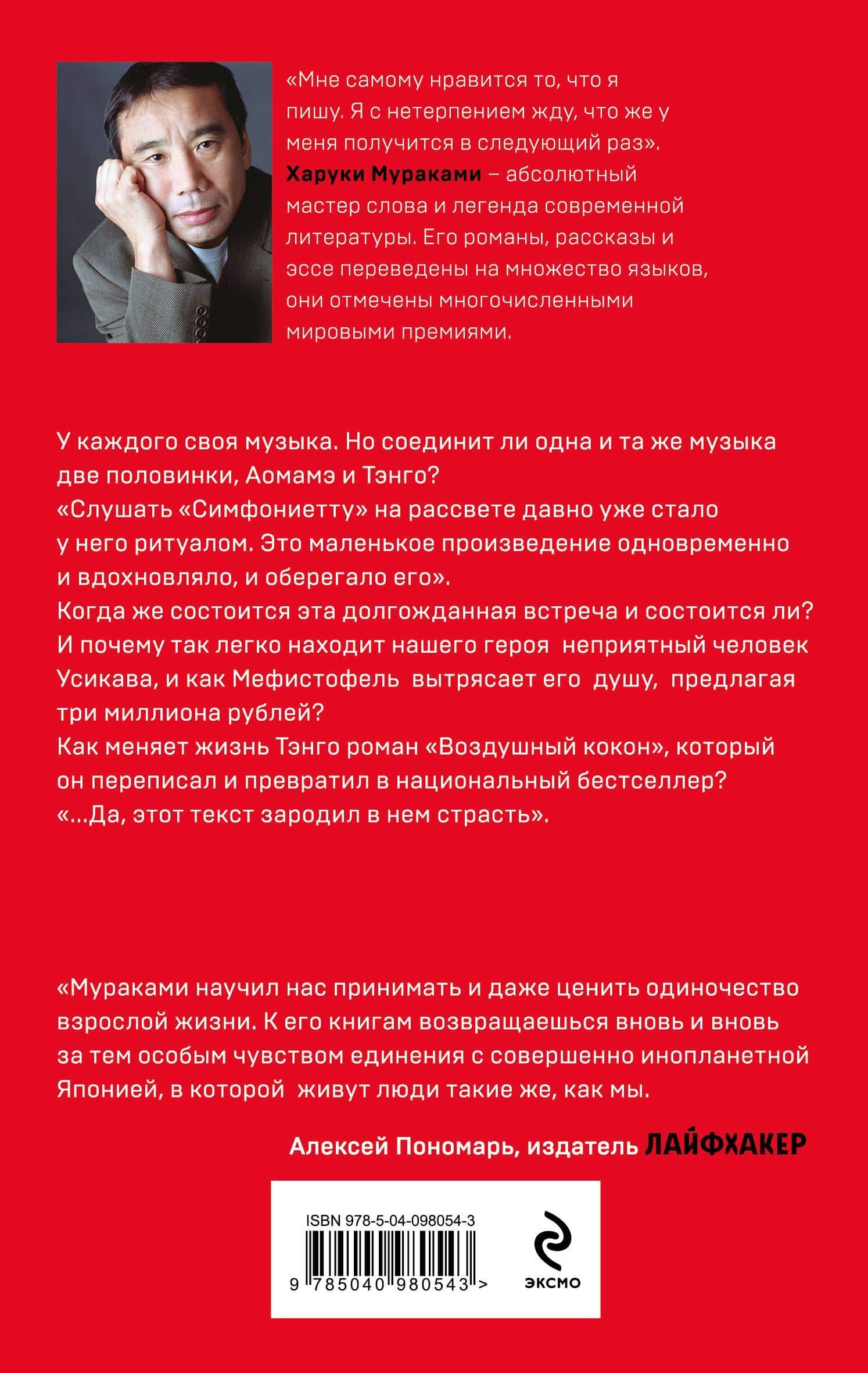 «Мне самому нравится то, что я пишу. Я с нетерпением жду, что же у меня получится в следующий раз». Харуки Мураками – абсолютный мастер слова и легенда современной литературы. Его романы, рассказы и эссе переведены на множество языков, они отмечены многочисленными мировыми премиями.

У каждого своя музыка. Но соединит ли одна и та же музыка две половинки, Аомамэ и Тэнго?
«Слушать «Симфониетту» на рассвете давно уже стало у него ритуалом. Это маленькое произведение одновременно и вдохновляло, и оберегало его».
Когда же состоится эта долгожданная встреча и состоится ли?
И почему так легко находит нашего героя неприятный человек Усикава, и как Мефистофель вытрясает его душу, предлагая три миллиона рублей?
Как меняет жизнь Тэнго роман «Воздушный кокон», который он переписал и превратил в национальный бестселлер?
«...Да, этот текст зародил в нем страсть».

«Мураками научил нас принимать и даже ценить одиночество взрослой жизни. К его книгам возвращаешься вновь и вновь за тем особым чувством единения с совершенно инопланетной Японией, в которой живут люди такие же, как мы.

Алексей Пономарь, издатель ЛАЙФХАКЕР

ISBN 978-5-04-098054-3

9 785040 980543 >

ЭКСМО